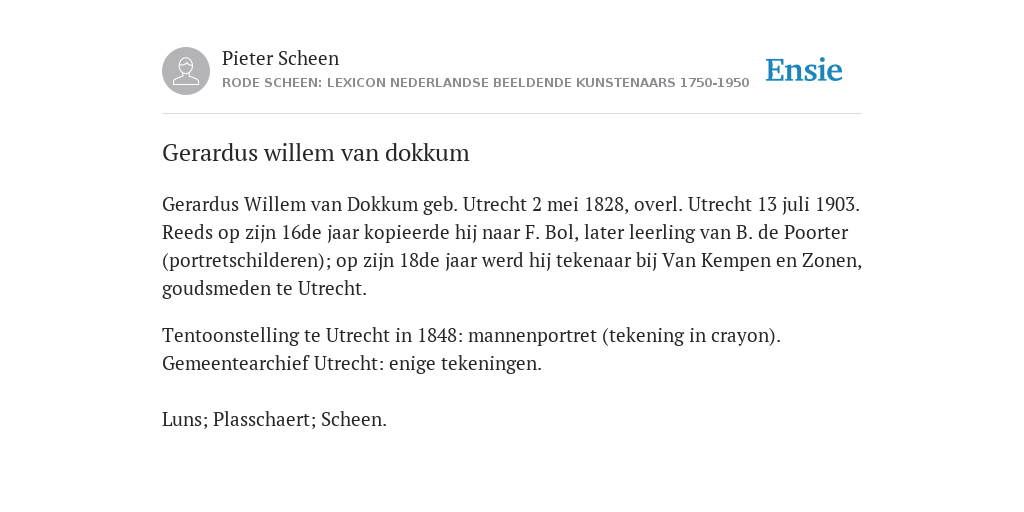 Pieter Scheen
RODE SCHEEN: LEXICON NEDERLANDSE BEELDENDE KUNSTENAARS 1750-1950

Ensie

Gerardus willem van dokkum

Gerardus Willem van Dokkum geb. Utrecht 2 mei 1828, overl. Utrecht 13 juli 1903. Reeds op zijn 16de jaar kopieerde hij naar F. Bol, later leerling van B. de Poorter (portretschilderen); op zijn 18de jaar werd hij tekenaar bij Van Kempen en Zonen, goudsmeden te Utrecht.

Tentoonstelling te Utrecht in 1848: mannenportret (tekening in crayon). Gemeentearchief Utrecht: enige tekeningen.

Luns; Plasschaert; Scheen.